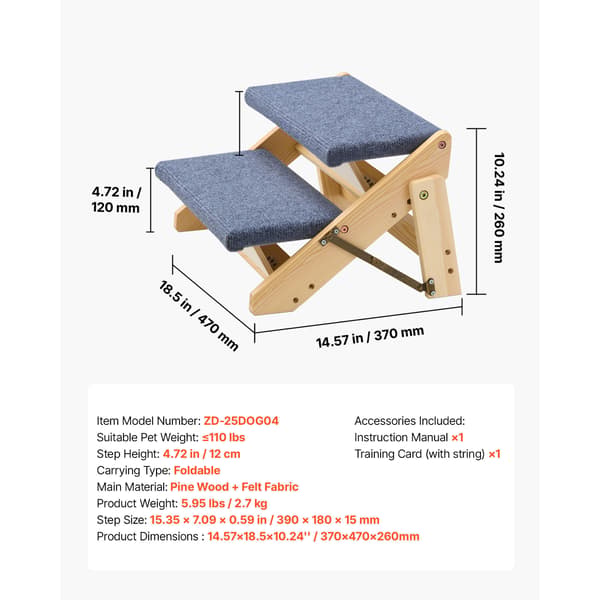 4.72 in / 120 mm

10.24 in / 260 mm

18.5 in / 470 mm

14.57 in / 370 mm

Item Model Number: ZD-25DOG04
Suitable Pet Weight: ≤110 lbs
Step Height: 4.72 in / 12 cm
Carrying Type: Foldable
Main Material: Pine Wood + Felt Fabric
Product Weight: 5.95 lbs / 2.7 kg
Step Size: 15.35 × 7.09 × 0.59 in / 390 × 180 × 15 mm
Product Dimensions : 14.57×18.5×10.24'' / 370×470×260mm

Accessories Included:
Instruction Manual ×1
Training Card (with string) ×1